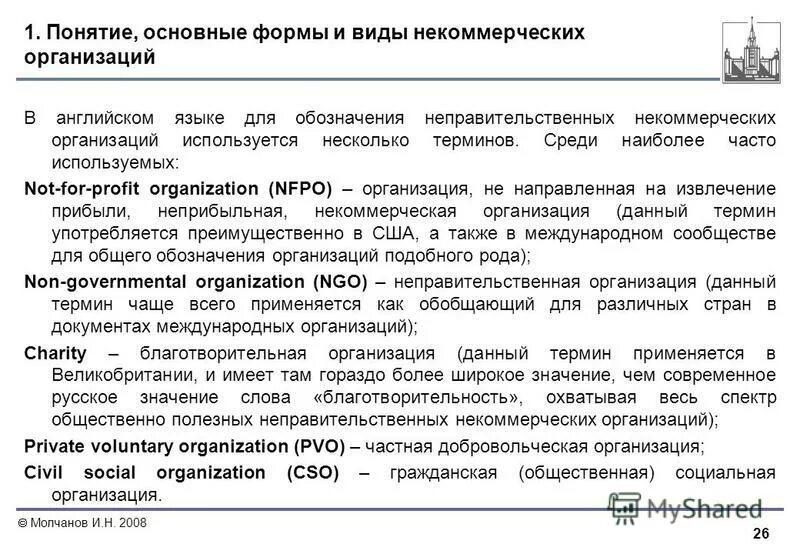 1. Понятие, основные формы и виды некоммерческих организаций

В английском языке для обозначения неправительственных некоммерческих организаций используется несколько терминов. Среди наиболее часто используемых:

Not-for-profit organization (NFPO) – организация, не направленная на извлечение прибыли, неприбыльная, некоммерческая организация (данный термин употребляется преимущественно в США, а также в международном сообществе для общего обозначения организаций подобного рода);

Non-governmental organization (NGO) – неправительственная организация (данный термин чаще всего применяется как обобщающий для различных стран в документах международных организаций);

Charity – благотворительная организация (данный термин применяется в Великобритании, и имеет там гораздо более широкое значение, чем современное русское значение слова «благотворительность», охватывая весь спектр общественно полезных неправительственных некоммерческих организаций);

Private voluntary organization (PVO) – частная добровольческая организация;

Civil social organization (CSO) – гражданская (общественная) социальная организация.

© Молчанов И.Н. 2008

MyShared

26